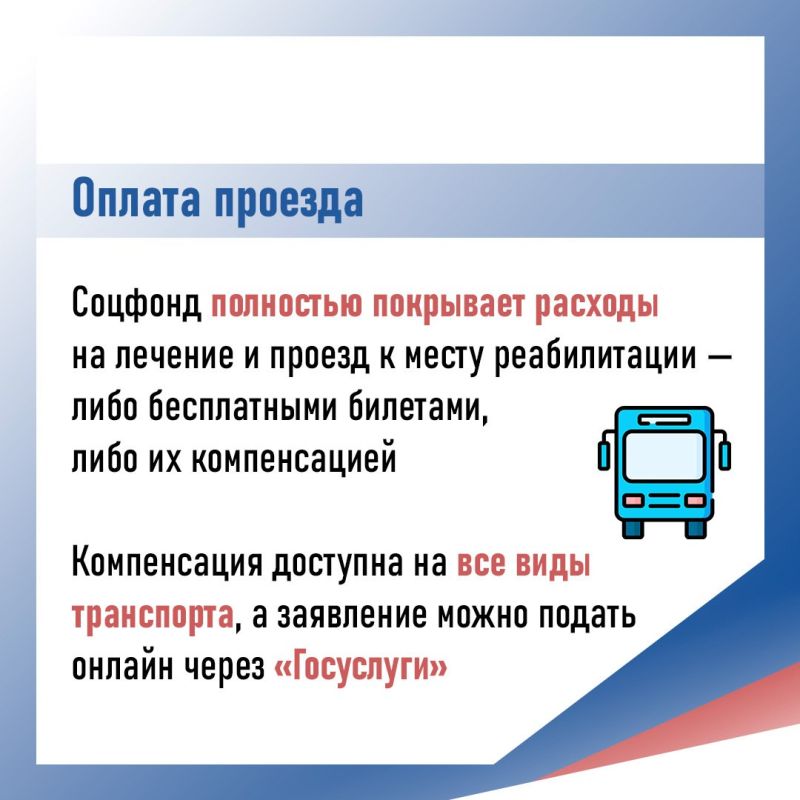 Оплата проезда

Соцфонд полностью покрывает расходы на лечение и проезд к месту реабилитации — либо бесплатными билетами, либо их компенсацией

Компенсация доступна на все виды транспорта, а заявление можно подать онлайн через «Госуслуги»